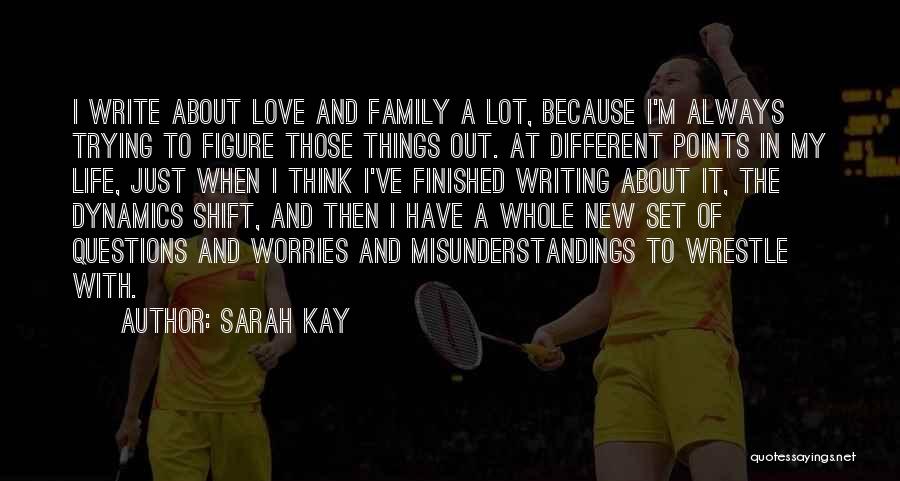 I WRITE ABOUT LOVE AND FAMILY A LOT, BECAUSE I'M ALWAYS TRYING TO FIGURE THOSE THINGS OUT. AT DIFFERENT POINTS IN MY LIFE, JUST WHEN I THINK I'VE FINISHED WRITING ABOUT IT, THE DYNAMICS SHIFT, AND THEN I HAVE A WHOLE NEW SET OF QUESTIONS AND WORRIES AND MISUNDERSTANDINGS TO WRESTLE WITH.

AUTHOR: SARAH KAY

quotessayings.net